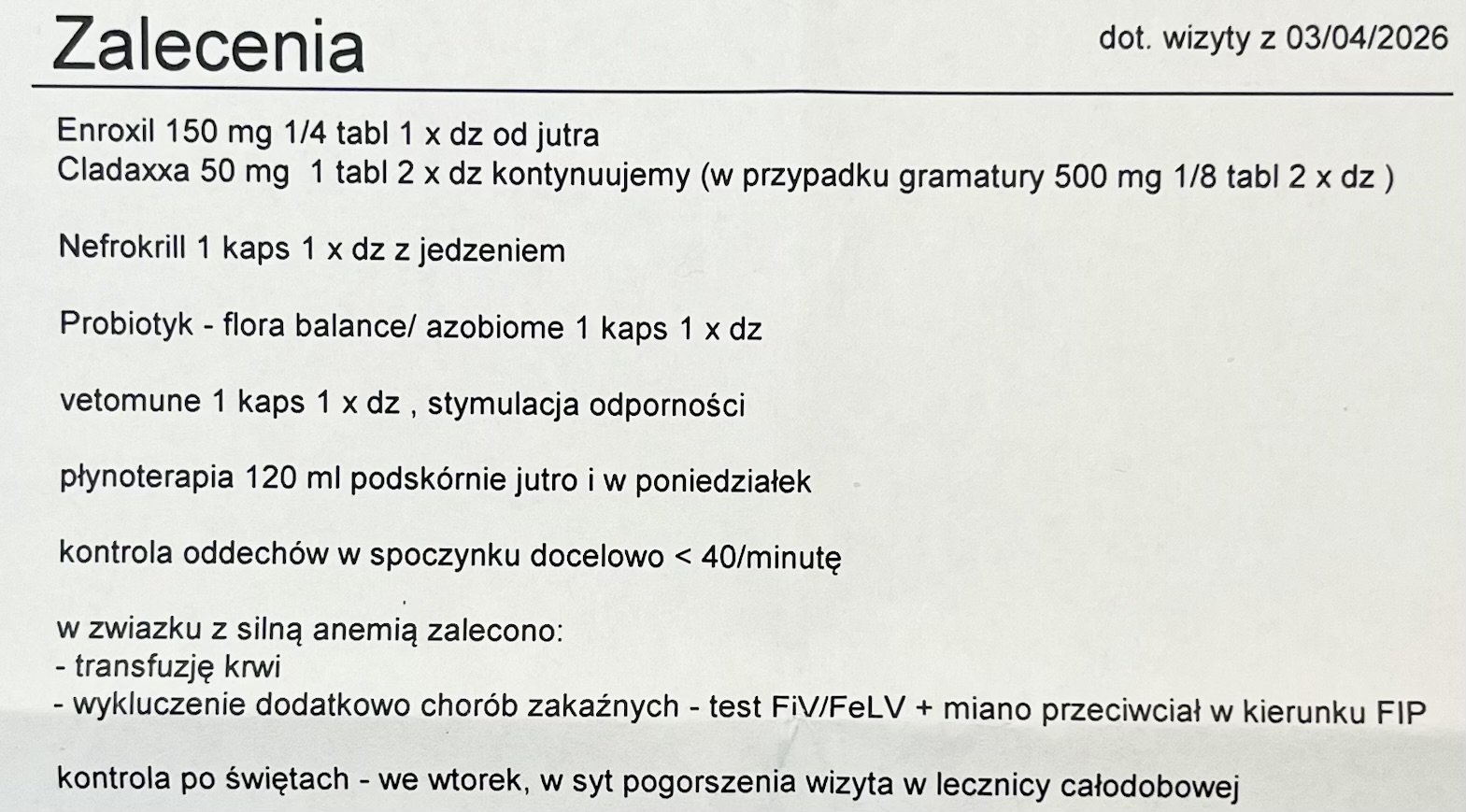 Zalecenia

dot. wizyty z 03/04/2026

Enroxil 150 mg 1/4 tabl 1 x dz od jutra
Cladaxxa 50 mg 1 tabl 2 x dz kontynuujemy (w przypadku gramatury 500 mg 1/8 tabl 2 x dz )

Nefrokrill 1 kaps 1 x dz z jedzeniem

Probiotyk - flora balance/ azobiome 1 kaps 1 x dz

vetomune 1 kaps 1 x dz , stymulacja odporności

płynoterapia 120 ml podskórnie jutro i w poniedziałek

kontrola oddechów w spoczynku docelowo < 40/minutę

w zwiazku z silną anemią zalecono:
- transfuzję krwi
- wykluczenie dodatkowo chorób zakaźnych - test FiV/FeLV + miano przeciwciał w kierunku FIP

kontrola po świętach - we wtorek, w syt pogorszenia wizyta w lecznicy całodobowej